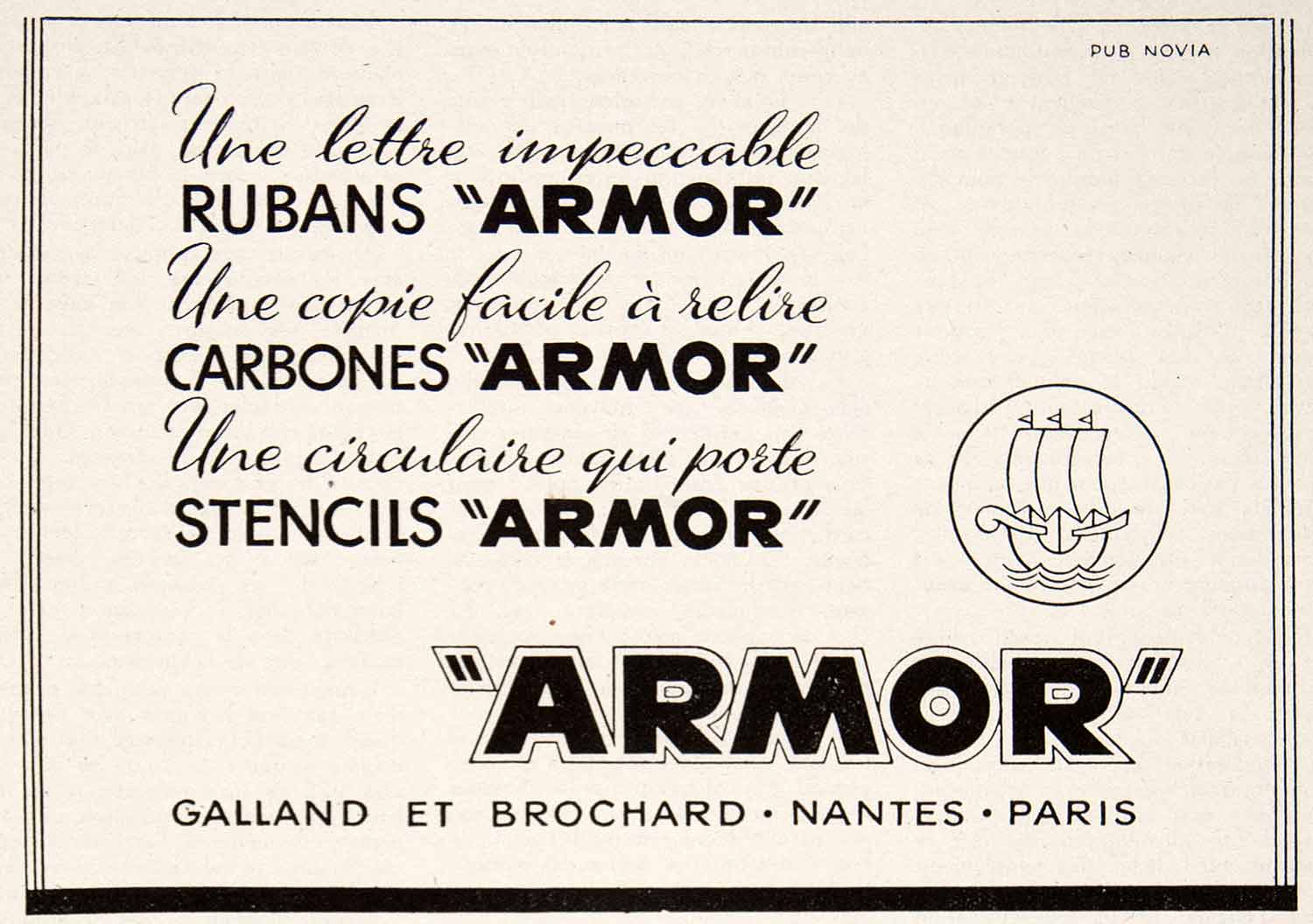 PUB NOVIA

Une lettre impeccable
RUBANS "ARMOR"
Une copie facile à relire
CARBONES "ARMOR"
Une circulaire qui porte
STENCILS "ARMOR"

"ARMOR"

GALLAND ET BROCHARD • NANTES • PARIS